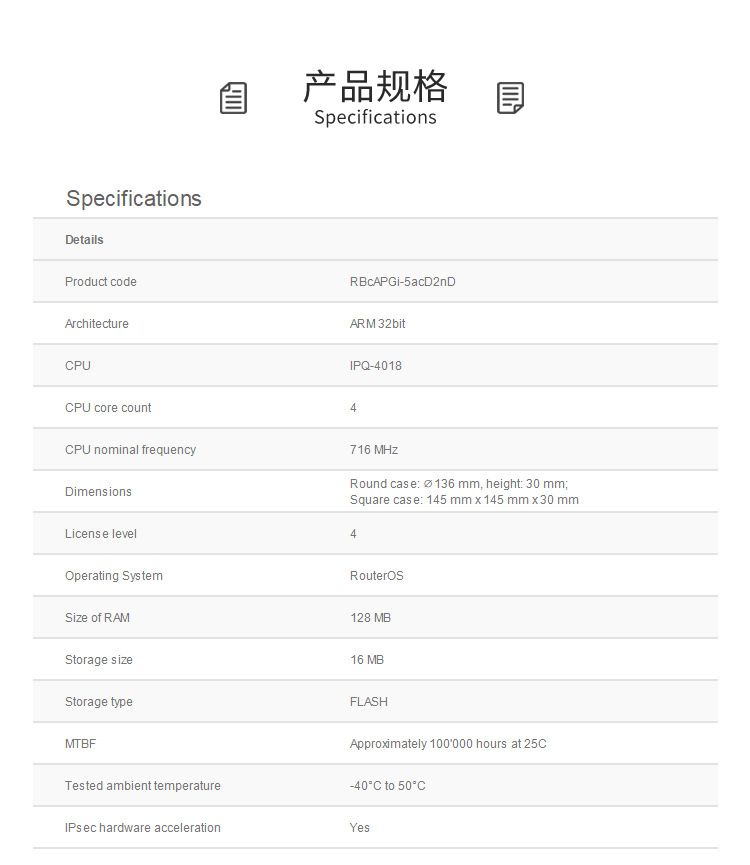 产品规格
Specifications

Specifications

| Details | |
|---|---|
| Product code | RBcAPGi-5acD2nD |
| Architecture | ARM 32bit |
| CPU | IPQ-4018 |
| CPU core count | 4 |
| CPU nominal frequency | 716 MHz |
| Dimensions | Round case: ⌀136 mm, height: 30 mm; Square case: 145 mm x 145 mm x 30 mm |
| License level | 4 |
| Operating System | RouterOS |
| Size of RAM | 128 MB |
| Storage size | 16 MB |
| Storage type | FLASH |
| MTBF | Approximately 100'000 hours at 25C |
| Tested ambient temperature | -40°C to 50°C |
| IPsec hardware acceleration | Yes |